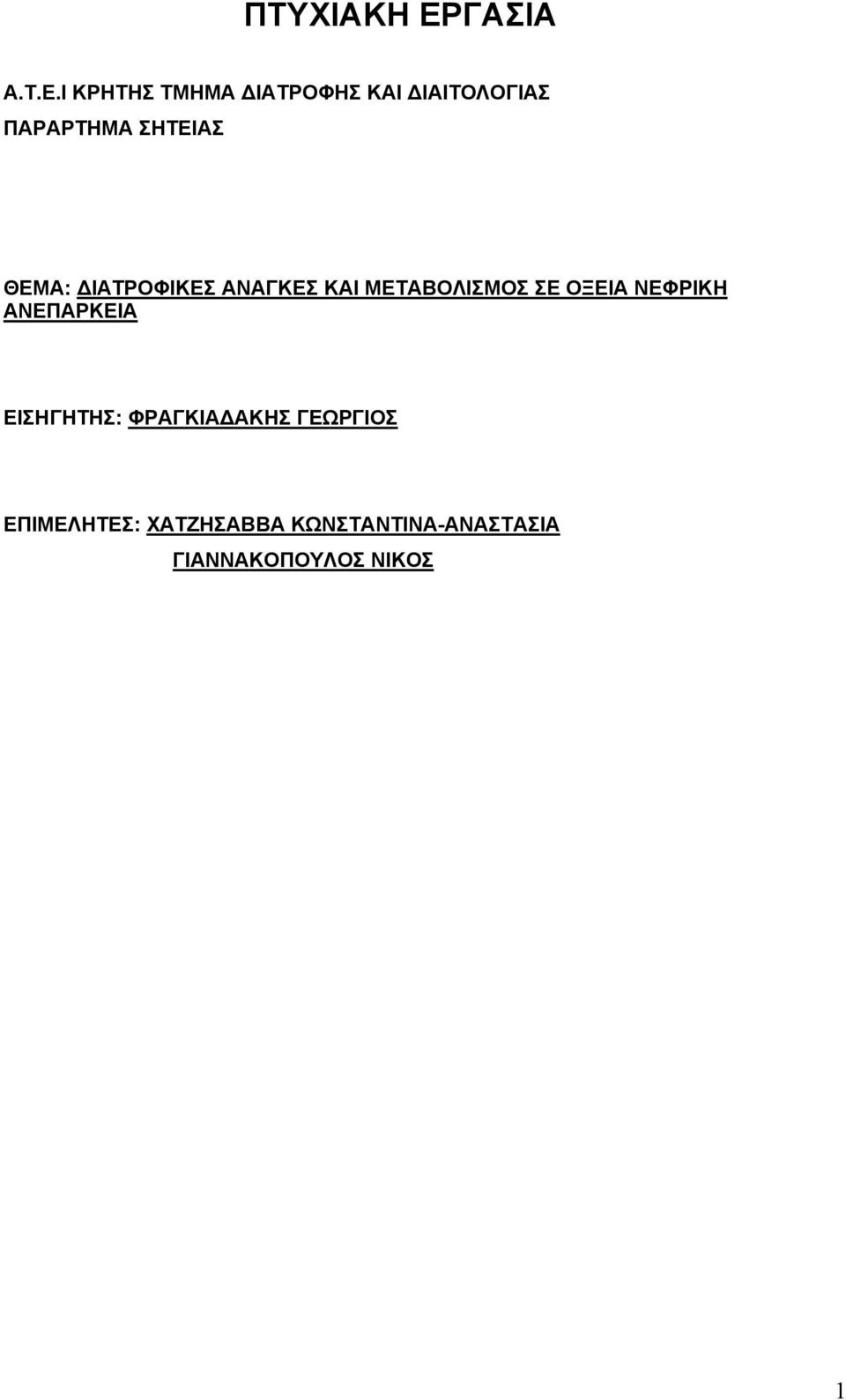 ΠΤΥΧΙΑΚΗ ΕΡΓΑΣΙΑ

Α.Τ.Ε.Ι ΚΡΗΤΗΣ ΤΜΗΜΑ ΔΙΑΤΡΟΦΗΣ ΚΑΙ ΔΙΑΙΤΟΛΟΓΙΑΣ

ΠΑΡΑΡΤΗΜΑ ΣΗΤΕΙΑΣ

ΘΕΜΑ: ΔΙΑΤΡΟΦΙΚΕΣ ΑΝΑΓΚΕΣ ΚΑΙ ΜΕΤΑΒΟΛΙΣΜΟΣ ΣΕ ΟΞΕΙΑ ΝΕΦΡΙΚΗ ΑΝΕΠΑΡΚΕΙΑ

ΕΙΣΗΓΗΤΗΣ: ΦΡΑΓΚΙΑΔΑΚΗΣ ΓΕΩΡΓΙΟΣ

ΕΠΙΜΕΛΗΤΕΣ: ΧΑΤΖΗΣΑΒΒΑ ΚΩΝΣΤΑΝΤΙΝΑ-ΑΝΑΣΤΑΣΙΑ
ΓΙΑΝΝΑΚΟΠΟΥΛΟΣ ΝΙΚΟΣ

1